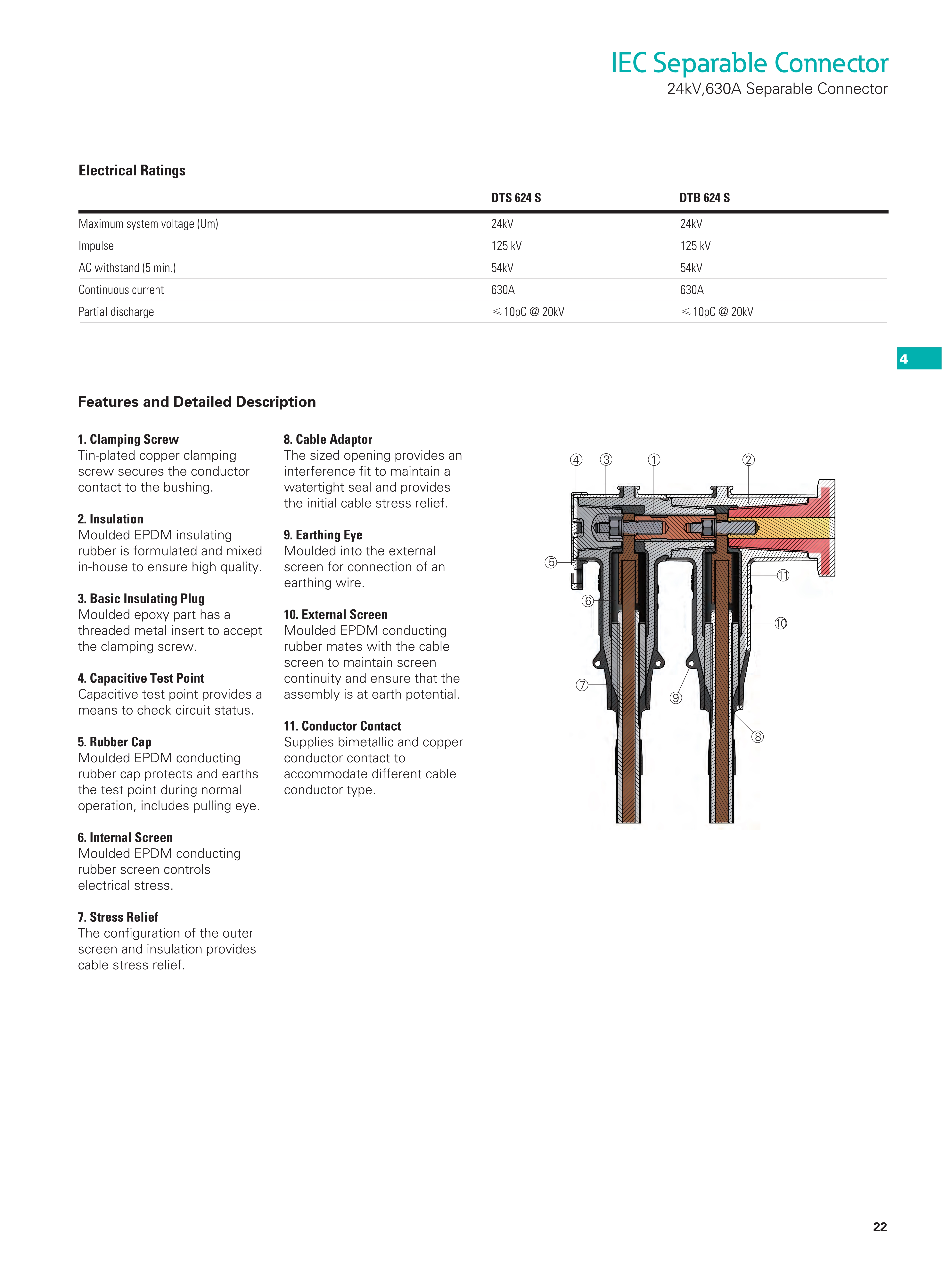 IEC Separable Connector
24kV,630A Separable Connector

Electrical Ratings

| | DTS 624 S | DTB 624 S |
|---|---|---|
| Maximum system voltage (Um) | 24kV | 24kV |
| Impulse | 125 kV | 125 kV |
| AC withstand (5 min.) | 54kV | 54kV |
| Continuous current | 630A | 630A |
| Partial discharge | ≤10pC @ 20kV | ≤10pC @ 20kV |

4

Features and Detailed Description

1. Clamping Screw
Tin-plated copper clamping screw secures the conductor contact to the bushing.

2. Insulation
Moulded EPDM insulating rubber is formulated and mixed in-house to ensure high quality.

3. Basic Insulating Plug
Moulded epoxy part has a threaded metal insert to accept the clamping screw.

4. Capacitive Test Point
Capacitive test point provides a means to check circuit status.

5. Rubber Cap
Moulded EPDM conducting rubber cap protects and earths the test point during normal operation, includes pulling eye.

6. Internal Screen
Moulded EPDM conducting rubber screen controls electrical stress.

7. Stress Relief
The configuration of the outer screen and insulation provides cable stress relief.

8. Cable Adaptor
The sized opening provides an interference fit to maintain a watertight seal and provides the initial cable stress relief.

9. Earthing Eye
Moulded into the external screen for connection of an earthing wire.

10. External Screen
Moulded EPDM conducting rubber mates with the cable screen to maintain screen continuity and ensure that the assembly is at earth potential.

11. Conductor Contact
Supplies bimetallic and copper conductor contact to accommodate different cable conductor type.

④ ③ ① ②
⑤
⑪
⑥
⑩
⑦
⑨
⑧

22